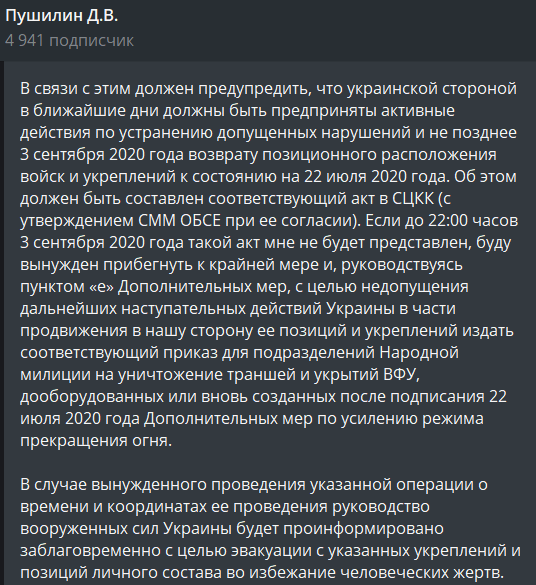 Пушилин Д.В.
4 941 подписчик

В связи с этим должен предупредить, что украинской стороной в ближайшие дни должны быть предприняты активные действия по устранению допущенных нарушений и не позднее 3 сентября 2020 года возврату позиционного расположения войск и укреплений к состоянию на 22 июля 2020 года. Об этом должен быть составлен соответствующий акт в СЦКК (с утверждением СММ ОБСЕ при ее согласии). Если до 22:00 часов 3 сентября 2020 года такой акт мне не будет представлен, буду вынужден прибегнуть к крайней мере и, руководствуясь пунктом «е» Дополнительных мер, с целью недопущения дальнейших наступательных действий Украины в части продвижения в нашу сторону ее позиций и укреплений издать соответствующий приказ для подразделений Народной милиции на уничтожение траншей и укрытий ВФУ, дооборудованных или вновь созданных после подписания 22 июля 2020 года Дополнительных мер по усилению режима прекращения огня.

В случае вынужденного проведения указанной операции о времени и координатах ее проведения руководство вооруженных сил Украины будет проинформировано заблаговременно с целью эвакуации с указанных укреплений и позиций личного состава во избежание человеческих жертв.